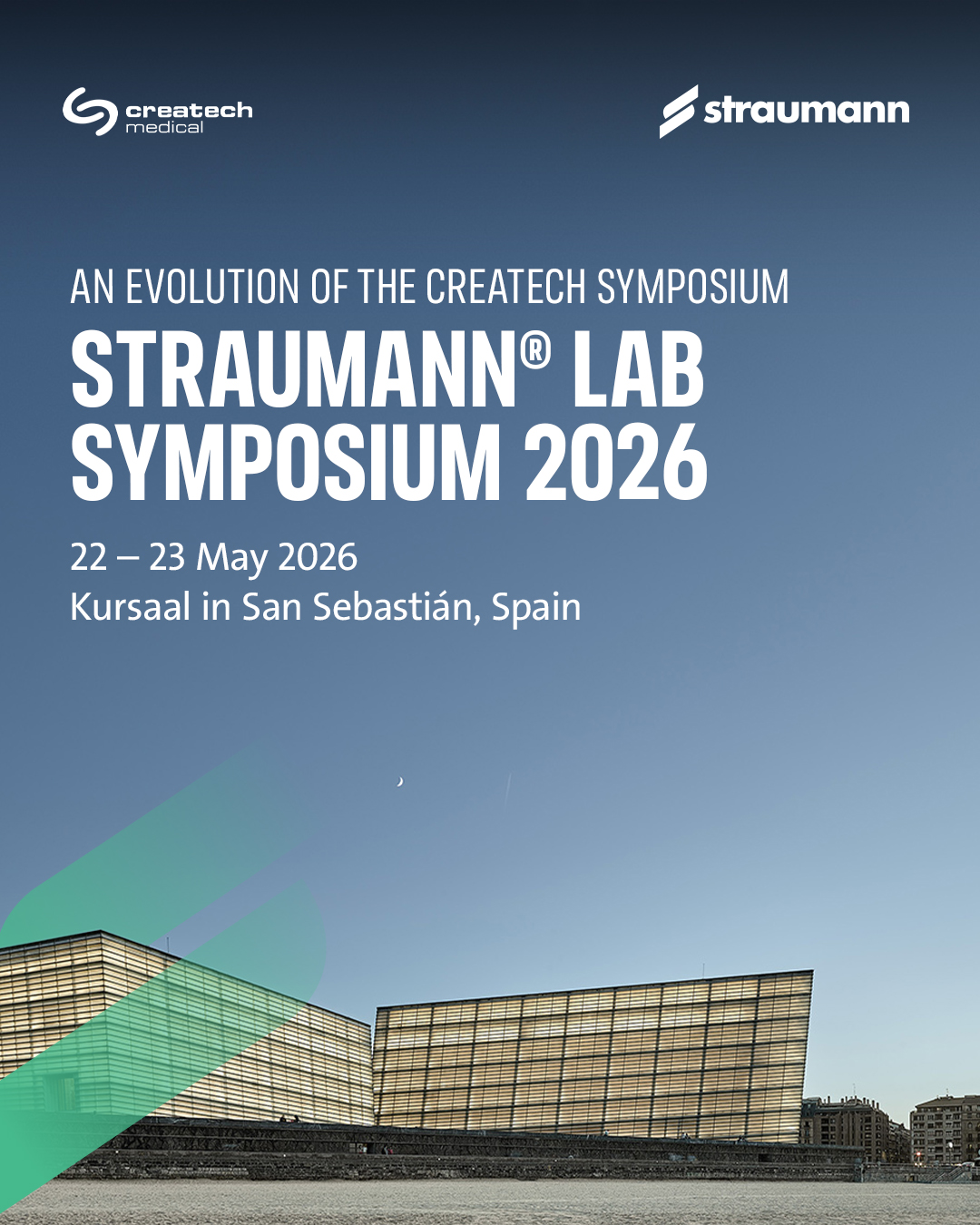 createch medical

straumann

AN EVOLUTION OF THE CREATECH SYMPOSIUM

STRAUMANN® LAB SYMPOSIUM 2026

22 – 23 May 2026
Kursaal in San Sebastián, Spain